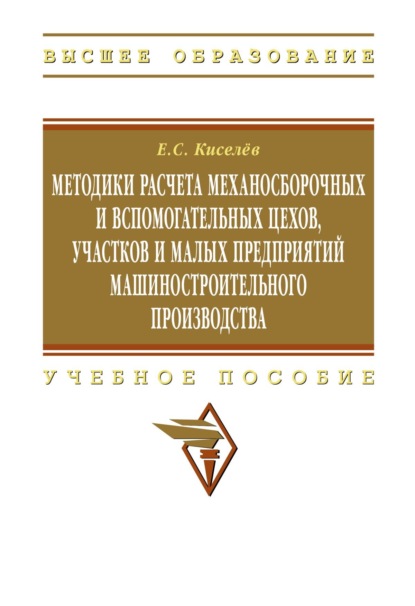 ВЫСШЕЕ ОБРАЗОВАНИЕ

Е.С. Киселёв

МЕТОДИКИ РАСЧЕТА МЕХАНОСБОРОЧНЫХ И ВСПОМОГАТЕЛЬНЫХ ЦЕХОВ, УЧАСТКОВ И МАЛЫХ ПРЕДПРИЯТИЙ МАШИНОСТРОИТЕЛЬНОГО ПРОИЗВОДСТВА

УЧЕБНОЕ ПОСОБИЕ